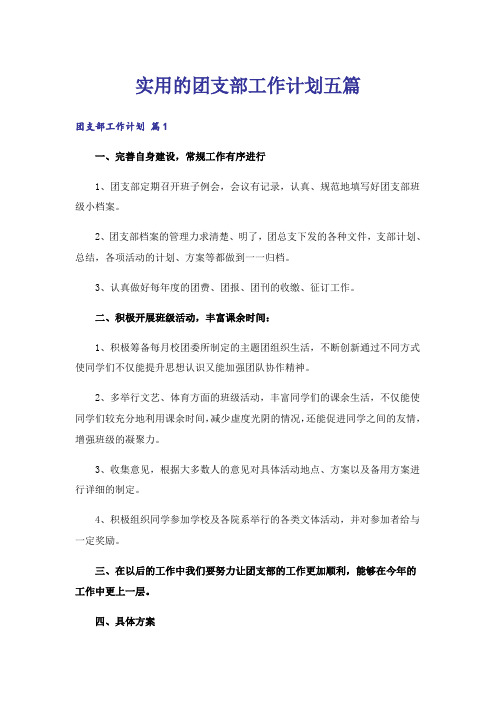 实用的团支部工作计划五篇

团支部工作计划 篇1

一、完善自身建设，常规工作有序进行

1、团支部定期召开班子例会，会议有记录，认真、规范地填写好团支部班级小档案。

2、团支部档案的管理力求清楚、明了，团总支下发的各种文件，支部计划、总结，各项活动的计划、方案等都做到一一归档。

3、认真做好每年度的团费、团报、团刊的收缴、征订工作。

二、积极开展班级活动，丰富课余时间：

1、积极筹备每月校团委所制定的主题团组织生活，不断创新通过不同方式使同学们不仅能提升思想认识又能加强团队协作精神。

2、多举行文艺、体育方面的班级活动，丰富同学们的课余生活，不仅能使同学们较充分地利用课余时间，减少虚度光阴的情况，还能促进同学之间的友情，增强班级的凝聚力。

3、收集意见，根据大多数人的意见对具体活动地点、方案以及备用方案进行详细的制定。

4、积极组织同学参加学校及各院系举行的各类文体活动，并对参加者给与一定奖励。

三、在以后的工作中我们要努力让团支部的工作更加顺利，能够在今年的工作中更上一层。

四、具体方案